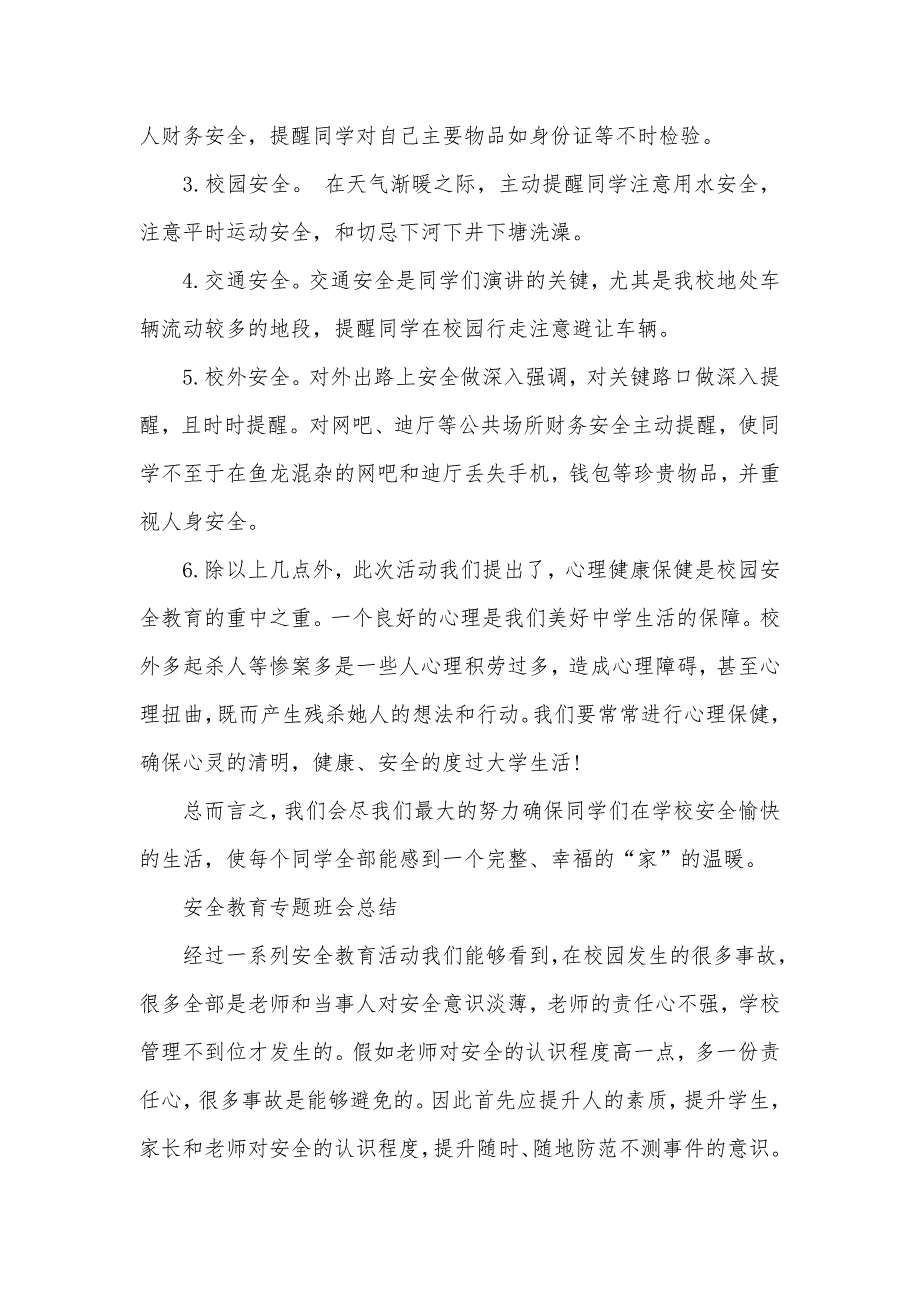 人财务安全，提醒同学对自己主要物品如身份证等不时检验。

3.校园安全。 在天气渐暖之际，主动提醒同学注意用水安全，注意平时运动安全，和切忌下河下井下塘洗澡。

4.交通安全。交通安全是同学们演讲的关键，尤其是我校地处车辆流动较多的地段，提醒同学在校园行走注意避让车辆。

5.校外安全。对外出路上安全做深入强调，对关键路口做深入提醒，且时时提醒。对网吧、迪厅等公共场所财务安全主动提醒，使同学不至于在鱼龙混杂的网吧和迪厅丢失手机，钱包等珍贵物品，并重视人身安全。

6.除以上几点外，此次活动我们提出了，心理健康保健是校园安全教育的重中之重。一个良好的心理是我们美好中学生活的保障。校外多起杀人等惨案多是一些人心理积劳过多，造成心理障碍，甚至心理扭曲，既而产生残杀她人的想法和行动。我们要常常进行心理保健，确保心灵的清明，健康、安全的度过大学生活！

总而言之，我们会尽我们最大的努力确保同学们在学校安全愉快的生活，使每个同学全部能感到一个完整、幸福的“家”的温暖。

安全教育专题班会总结

经过一系列安全教育活动我们能够看到，在校园发生的很多事故，很多全部是老师和当事人对安全意识淡薄，老师的责任心不强，学校管理不到位才发生的。假如老师对安全的认识程度高一点，多一份责任心，很多事故是能够避免的。因此首先应提升人的素质，提升学生，家长和老师对安全的认识程度，提升随时、随地防范不测事件的意识。